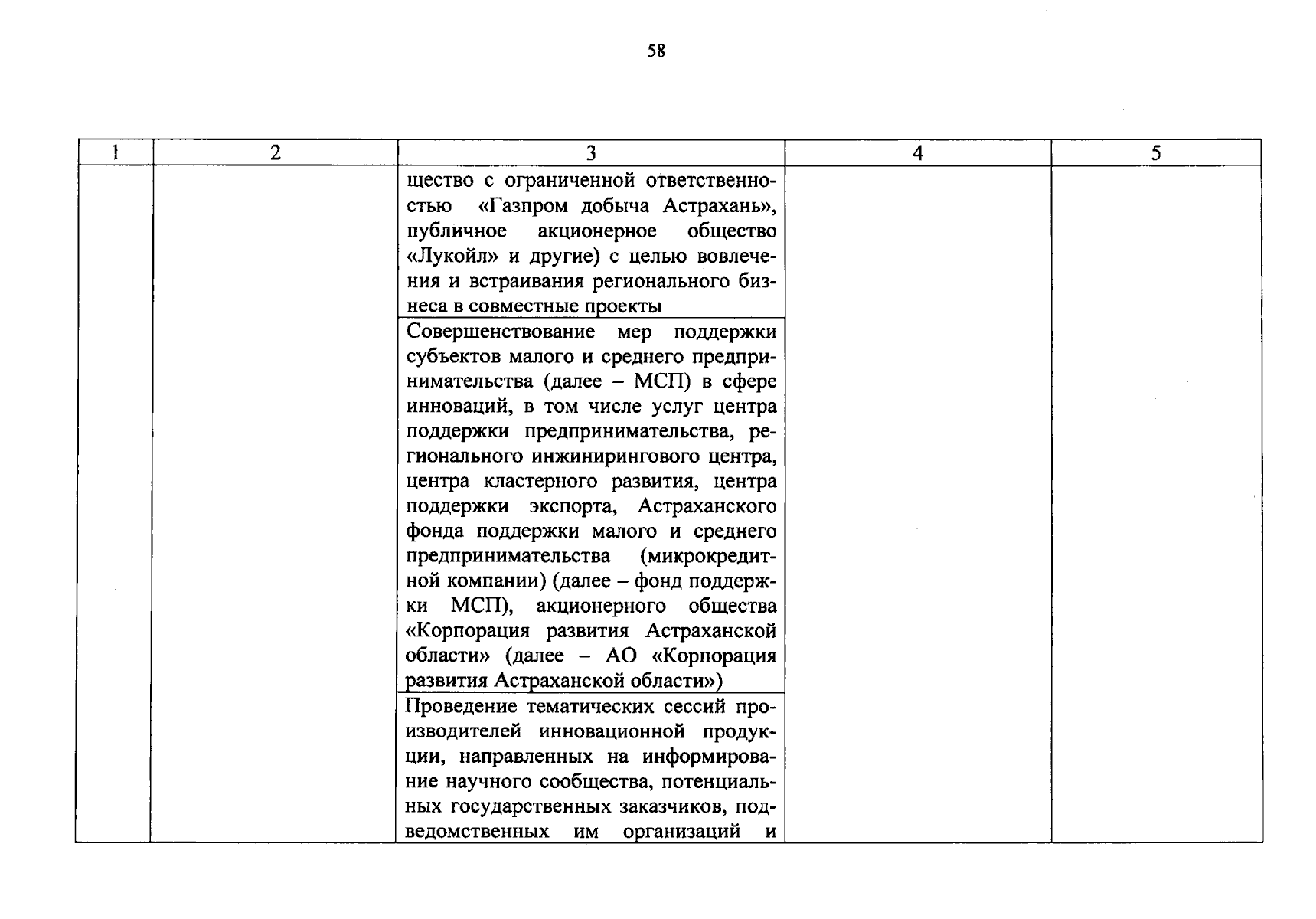 58

| 1 | 2 | 3 | 4 | 5 |
|---|---|---|---|---|
| | | щество с ограниченной ответственностью «Газпром добыча Астрахань», публичное акционерное общество «Лукойл» и другие) с целью вовлечения и встраивания регионального бизнеса в совместные проекты | | |
| | | Совершенствование мер поддержки субъектов малого и среднего предпринимательства (далее – МСП) в сфере инноваций, в том числе услуг центра поддержки предпринимательства, регионального инжинирингового центра, центра кластерного развития, центра поддержки экспорта, Астраханского фонда поддержки малого и среднего предпринимательства (микрокредитной компании) (далее – фонд поддержки МСП), акционерного общества «Корпорация развития Астраханской области» (далее – АО «Корпорация развития Астраханской области») | | |
| | | Проведение тематических сессий производителей инновационной продукции, направленных на информирование научного сообщества, потенциальных государственных заказчиков, подведомственных им организаций и | | |